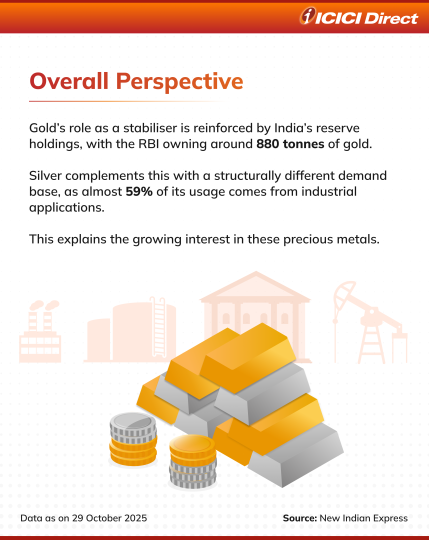 ICICI Direct

Overall Perspective

Gold's role as a stabiliser is reinforced by India's reserve holdings, with the RBI owning around 880 tonnes of gold.

Silver complements this with a structurally different demand base, as almost 59% of its usage comes from industrial applications.

This explains the growing interest in these precious metals.

Data as on 29 October 2025

Source: New Indian Express